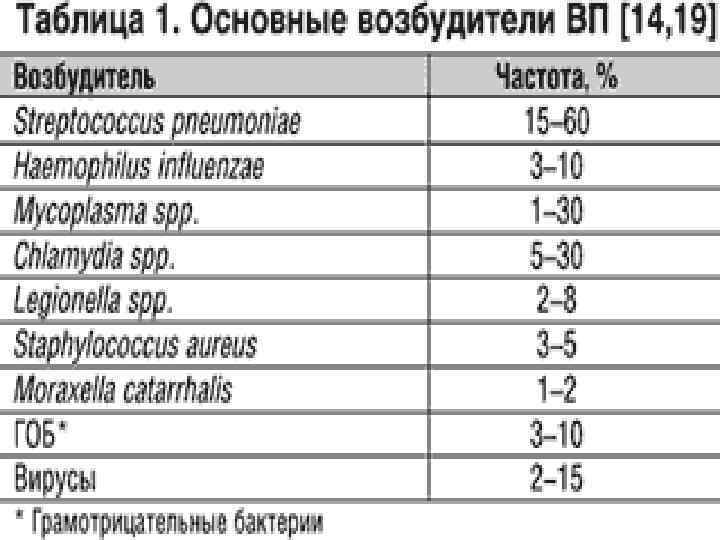 Таблица 1. Основные возбудители ВП [14,19]

| Возбудитель | Частота, % |
|---|---|
| Streptococcus pneumoniae | 15–60 |
| Haemophilus influenzae | 3–10 |
| Mycoplasma spp. | 1–30 |
| Chlamydia spp. | 5–30 |
| Legionella spp. | 2–8 |
| Staphylococcus aureus | 3–5 |
| Moraxella catarrhalis | 1–2 |
| ГОБ* | 3–10 |
| Вирусы | 2–15 |

* Грамотрицательные бактерии